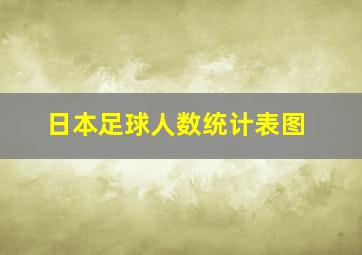 日本足球人数统计表图